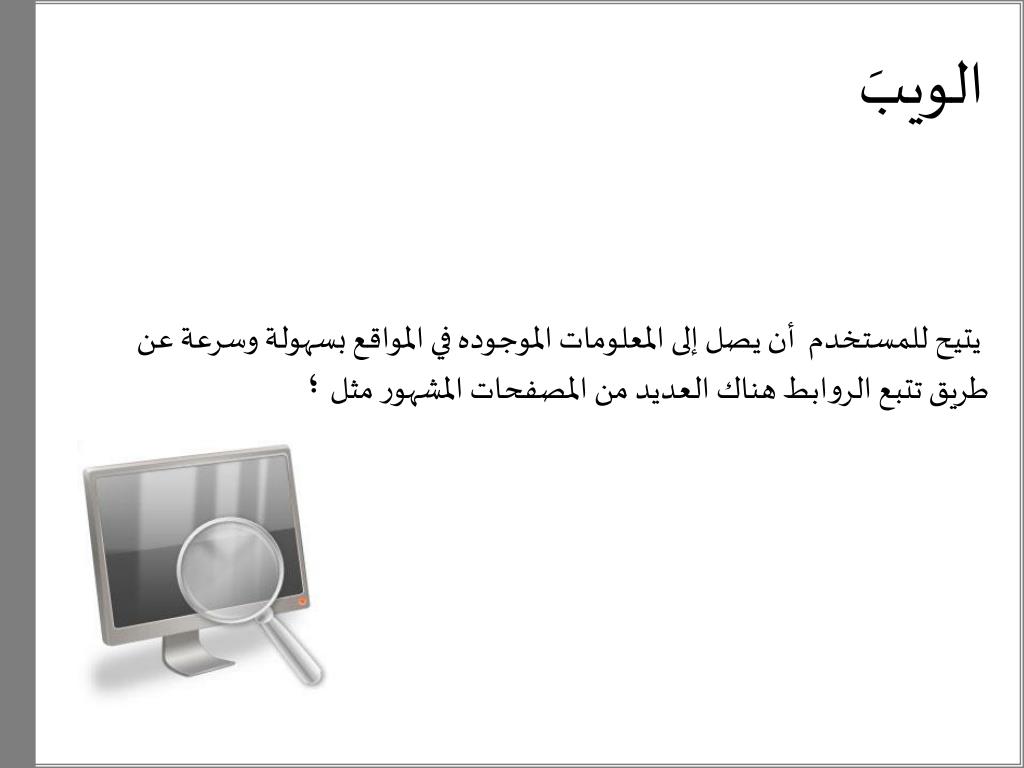 الويبَ

يتيح للمستخدم أن يصل إلى المعلومات الموجوده في المواقع بسهولة وسرعة عن طريق تتبع الروابط هناك العديد من المصفحات المشهور مثل ؛